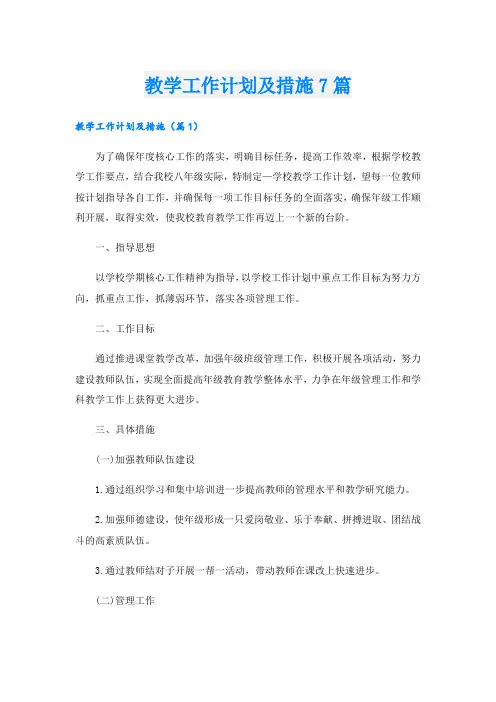 教学工作计划及措施7篇

教学工作计划及措施（篇1）

为了确保年度核心工作的落实，明确目标任务，提高工作效率，根据学校教学工作要点，结合我校八年级实际，特制定一学校教学工作计划，望每一位教师按计划指导各自工作，并确保每一项工作目标任务的全面落实，确保年级工作顺利开展，取得实效，使我校教育教学工作再迈上一个新的台阶。

一、指导思想

以学校学期核心工作精神为指导，以学校工作计划中重点工作目标为努力方向，抓重点工作，抓薄弱环节，落实各项管理工作。

二、工作目标

通过推进课堂教学改革，加强年级班级管理工作，积极开展各项活动，努力建设教师队伍，实现全面提高年级教育教学整体水平，力争在年级管理工作和学科教学工作上获得更大进步。

三、具体措施

(一)加强教师队伍建设

1.通过组织学习和集中培训进一步提高教师的管理水平和教学研究能力。

2.加强师德建设，使年级形成一只爱岗敬业、乐于奉献、拼搏进取、团结战斗的高素质队伍。

3.通过教师结对子开展一帮一活动，带动教师在课改上快速进步。

(二)管理工作